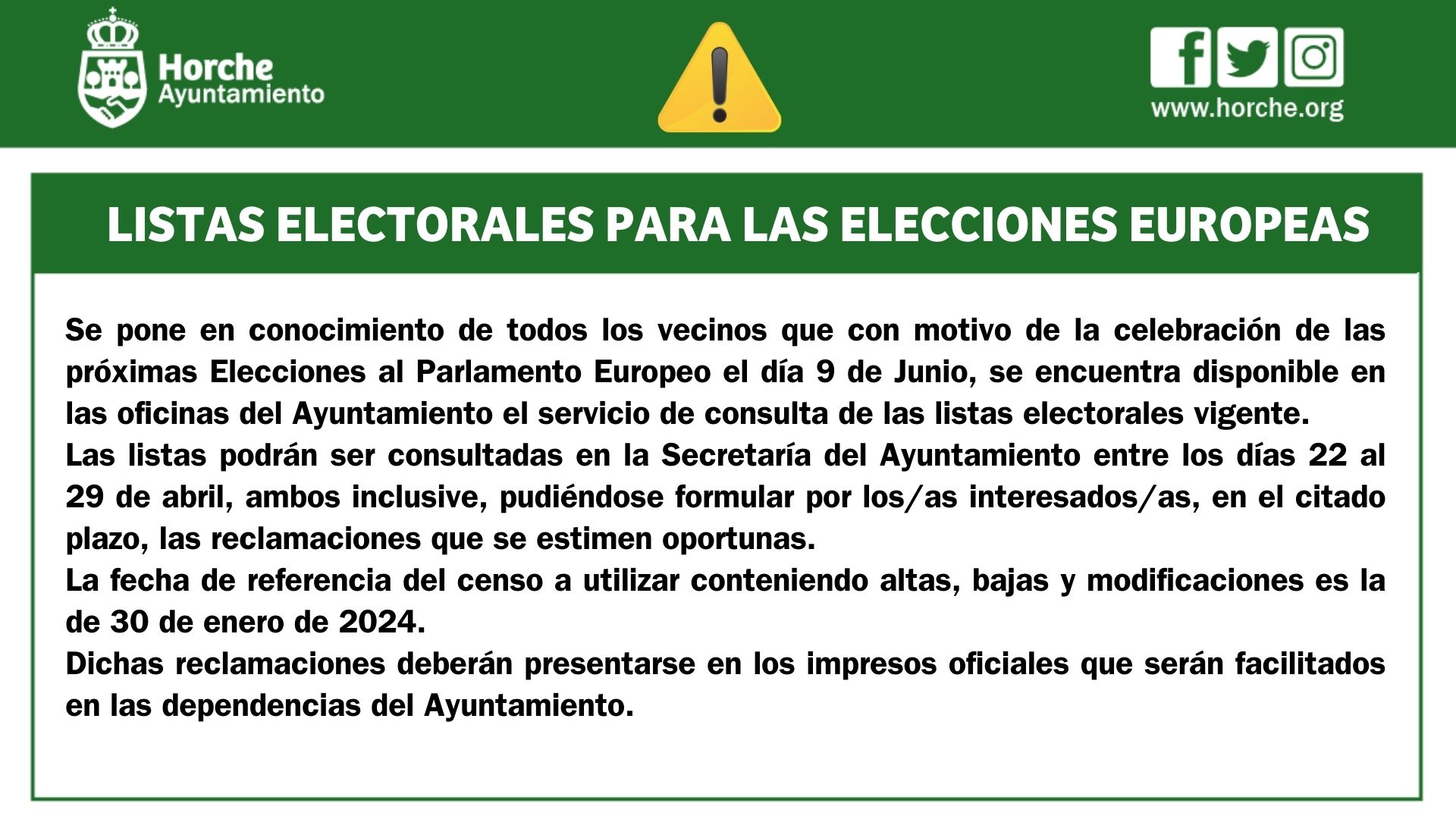 Horche
Ayuntamiento

www.horche.org

LISTAS ELECTORALES PARA LAS ELECCIONES EUROPEAS

Se pone en conocimiento de todos los vecinos que con motivo de la celebración de las próximas Elecciones al Parlamento Europeo el día 9 de Junio, se encuentra disponible en las oficinas del Ayuntamiento el servicio de consulta de las listas electorales vigente.
Las listas podrán ser consultadas en la Secretaría del Ayuntamiento entre los días 22 al 29 de abril, ambos inclusive, pudiéndose formular por los/as interesados/as, en el citado plazo, las reclamaciones que se estimen oportunas.
La fecha de referencia del censo a utilizar conteniendo altas, bajas y modificaciones es la de 30 de enero de 2024.
Dichas reclamaciones deberán presentarse en los impresos oficiales que serán facilitados en las dependencias del Ayuntamiento.